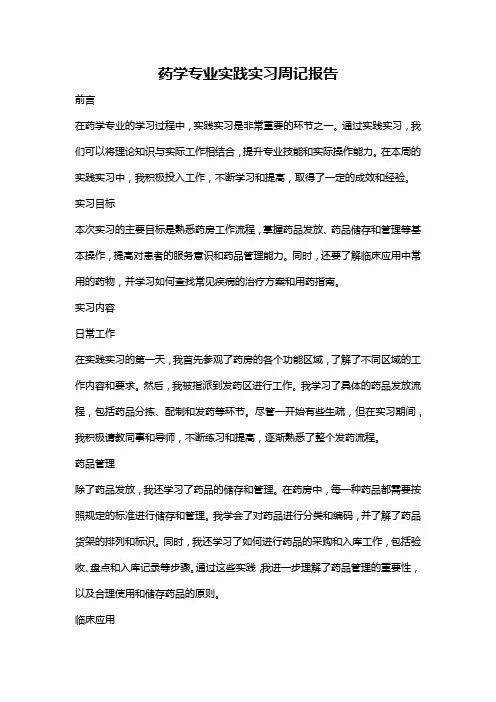 药学专业实践实习周记报告

前言

在药学专业的学习过程中，实践实习是非常重要的环节之一。通过实践实习，我们可以将理论知识与实际工作相结合，提升专业技能和实际操作能力。在本周的实践实习中，我积极投入工作，不断学习和提高，取得了一定的成效和经验。

实习目标

本次实习的主要目标是熟悉药房工作流程，掌握药品发放、药品储存和管理等基本操作，提高对患者的服务意识和药品管理能力。同时，还要了解临床应用中常用的药物，并学习如何查找常见疾病的治疗方案和用药指南。

实习内容

日常工作

在实践实习的第一天，我首先参观了药房的各个功能区域，了解了不同区域的工作内容和要求。然后，我被指派到发药区进行工作。我学习了具体的药品发放流程，包括药品分拣、配制和发药等环节。尽管一开始有些生疏，但在实习期间，我积极请教同事和导师，不断练习和提高，逐渐熟悉了整个发药流程。

药品管理

除了药品发放，我还学习了药品的储存和管理。在药房中，每一种药品都需要按照规定的标准进行储存和管理。我学会了对药品进行分类和编码，并了解了药品货架的排列和标识。同时，我还学习了如何进行药品的采购和入库工作，包括验收、盘点和入库记录等步骤。通过这些实践，我进一步理解了药品管理的重要性，以及合理使用和储存药品的原则。

临床应用